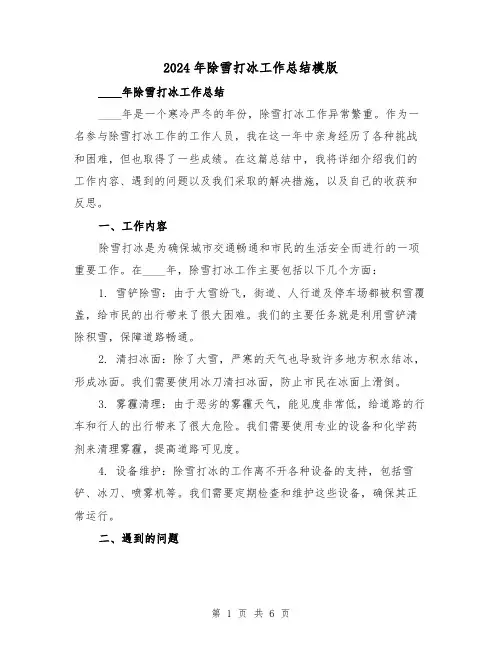 2024年除雪打冰工作总结模版

____年除雪打冰工作总结

____年是一个寒冷严冬的年份，除雪打冰工作异常繁重。作为一名参与除雪打冰工作的工作人员，我在这一年中亲身经历了各种挑战和困难，但也取得了一些成绩。在这篇总结中，我将详细介绍我们的工作内容、遇到的问题以及我们采取的解决措施，以及自己的收获和反思。

一、工作内容

除雪打冰是为确保城市交通畅通和市民的生活安全而进行的一项重要工作。在____年，除雪打冰工作主要包括以下几个方面：

1. 雪铲除雪：由于大雪纷飞，街道、人行道及停车场都被积雪覆盖，给市民的出行带来了很大困难。我们的主要任务就是利用雪铲清除积雪，保障道路畅通。

2. 清扫冰面：除了大雪，严寒的天气也导致许多地方积水结冰，形成冰面。我们需要使用冰刀清扫冰面，防止市民在冰面上滑倒。

3. 雾霾清理：由于恶劣的雾霾天气，能见度非常低，给道路的行车和行人的出行带来了很大危险。我们需要使用专业的设备和化学药剂来清理雾霾，提高道路可见度。

4. 设备维护：除雪打冰的工作离不开各种设备的支持，包括雪铲、冰刀、喷雾机等。我们需要定期检查和维护这些设备，确保其正常运行。

二、遇到的问题

第 1 页 共 6 页